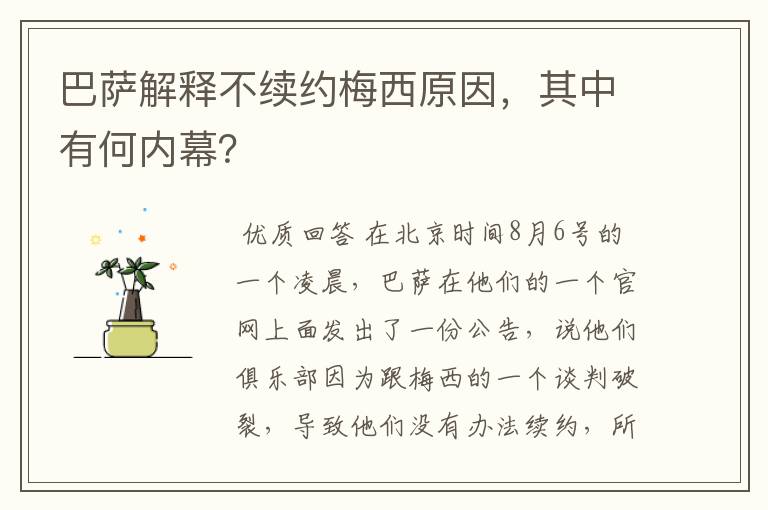 巴萨解释不续约梅西原因，其中有何内幕?

优质回答 在北京时间8月6号的一个凌晨，巴萨在他们的一个官网上面发出了一份公告，说他们俱乐部因为跟梅西的一个谈判破裂，导致他们没有办法续约，所